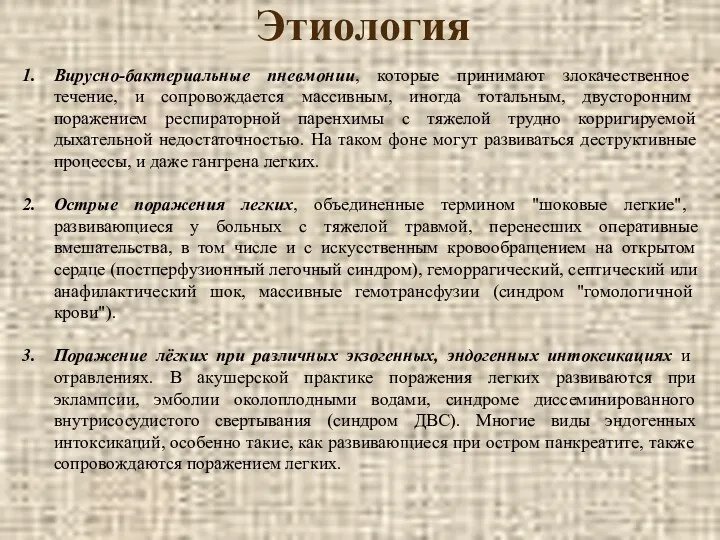 Этиология

1. Вирусно-бактериальные пневмонии, которые принимают злокачественное течение, и сопровождается массивным, иногда тотальным, двусторонним поражением респираторной паренхимы с тяжелой трудно корригируемой дыхательной недостаточностью. На таком фоне могут развиваться деструктивные процессы, и даже гангрена легких.

2. Острые поражения легких, объединенные термином "шоковые легкие", развивающиеся у больных с тяжелой травмой, перенесших оперативные вмешательства, в том числе и с искусственным кровообращением на открытом сердце (постперфузионный легочный синдром), геморрагический, септический или анафилактический шок, массивные гемотрансфузии (синдром "гомологичной крови").

3. Поражение лёгких при различных экзогенных, эндогенных интоксикациях и отравлениях. В акушерской практике поражения легких развиваются при эклампсии, эмболии околоплодными водами, синдроме диссеминированного внутрисосудистого свертывания (синдром ДВС). Многие виды эндогенных интоксикаций, особенно такие, как развивающиеся при остром панкреатите, также сопровождаются поражением легких.